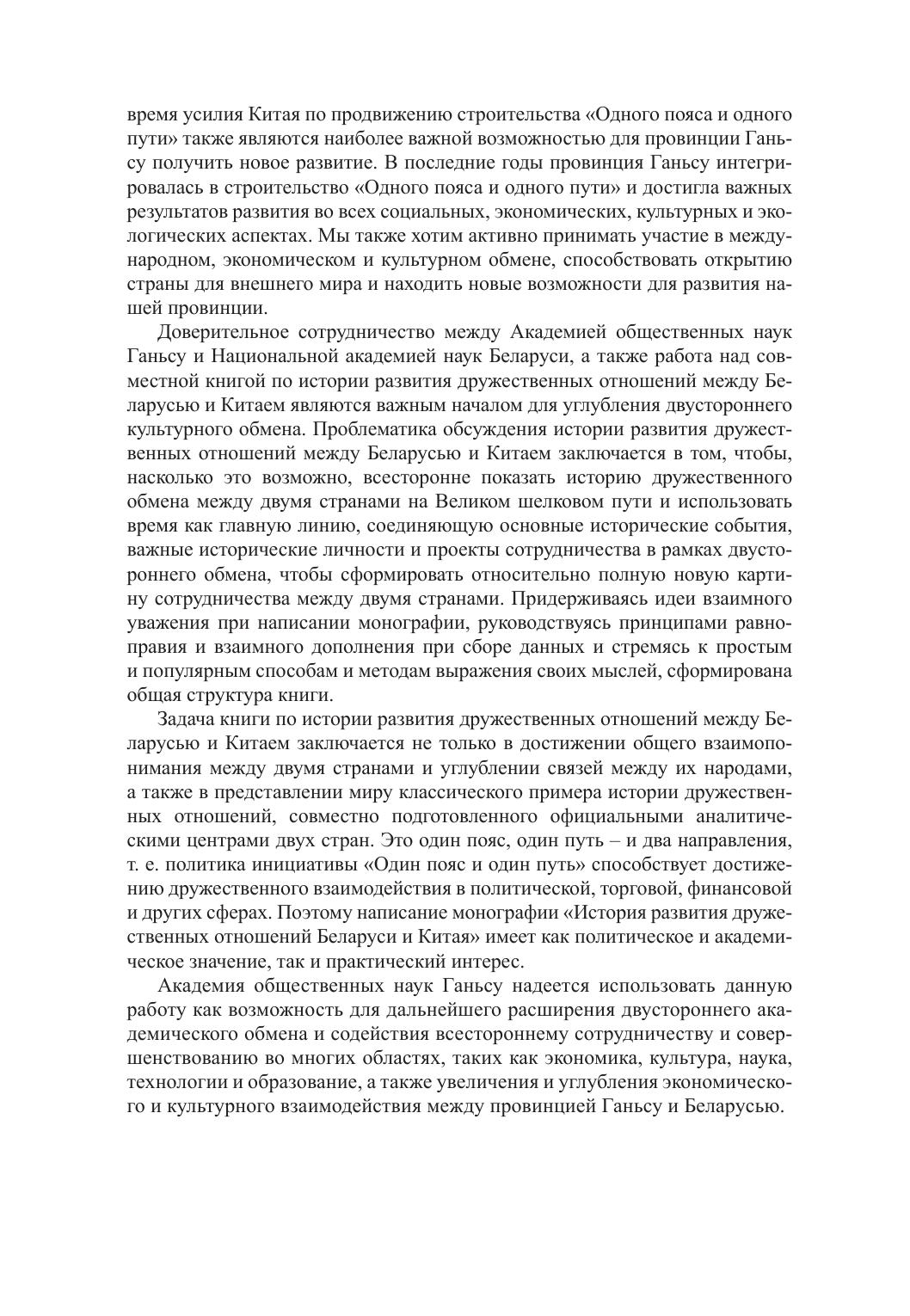 время усилия Китая по продвижению строительства «Одного пояса и одного пути» также являются наиболее важной возможностью для провинции Ганьсу получить новое развитие. В последние годы провинция Ганьсу интегрировалась в строительство «Одного пояса и одного пути» и достигла важных результатов развития во всех социальных, экономических, культурных и экологических аспектах. Мы также хотим активно принимать участие в международном, экономическом и культурном обмене, способствовать открытию страны для внешнего мира и находить новые возможности для развития нашей провинции.

Доверительное сотрудничество между Академией общественных наук Ганьсу и Национальной академией наук Беларуси, а также работа над совместной книгой по истории развития дружественных отношений между Беларусью и Китаем являются важным началом для углубления двустороннего культурного обмена. Проблематика обсуждения истории развития дружественных отношений между Беларусью и Китаем заключается в том, чтобы, насколько это возможно, всесторонне показать историю дружественного обмена между двумя странами на Великом шелковом пути и использовать время как главную линию, соединяющую основные исторические события, важные исторические личности и проекты сотрудничества в рамках двустороннего обмена, чтобы сформировать относительно полную новую картину сотрудничества между двумя странами. Придерживаясь идеи взаимного уважения при написании монографии, руководствуясь принципами равноправия и взаимного дополнения при сборе данных и стремясь к простым и популярным способам и методам выражения своих мыслей, сформирована общая структура книги.

Задача книги по истории развития дружественных отношений между Беларусью и Китаем заключается не только в достижении общего взаимопонимания между двумя странами и углублении связей между их народами, а также в представлении миру классического примера истории дружественных отношений, совместно подготовленного официальными аналитическими центрами двух стран. Это один пояс, один путь – и два направления, т. е. политика инициативы «Один пояс и один путь» способствует достижению дружественного взаимодействия в политической, торговой, финансовой и других сферах. Поэтому написание монографии «История развития дружественных отношений Беларуси и Китая» имеет как политическое и академическое значение, так и практический интерес.

Академия общественных наук Ганьсу надеется использовать данную работу как возможность для дальнейшего расширения двустороннего академического обмена и содействия всестороннему сотрудничеству и совершенствованию во многих областях, таких как экономика, культура, наука, технологии и образование, а также увеличения и углубления экономического и культурного взаимодействия между провинцией Ганьсу и Беларусью.